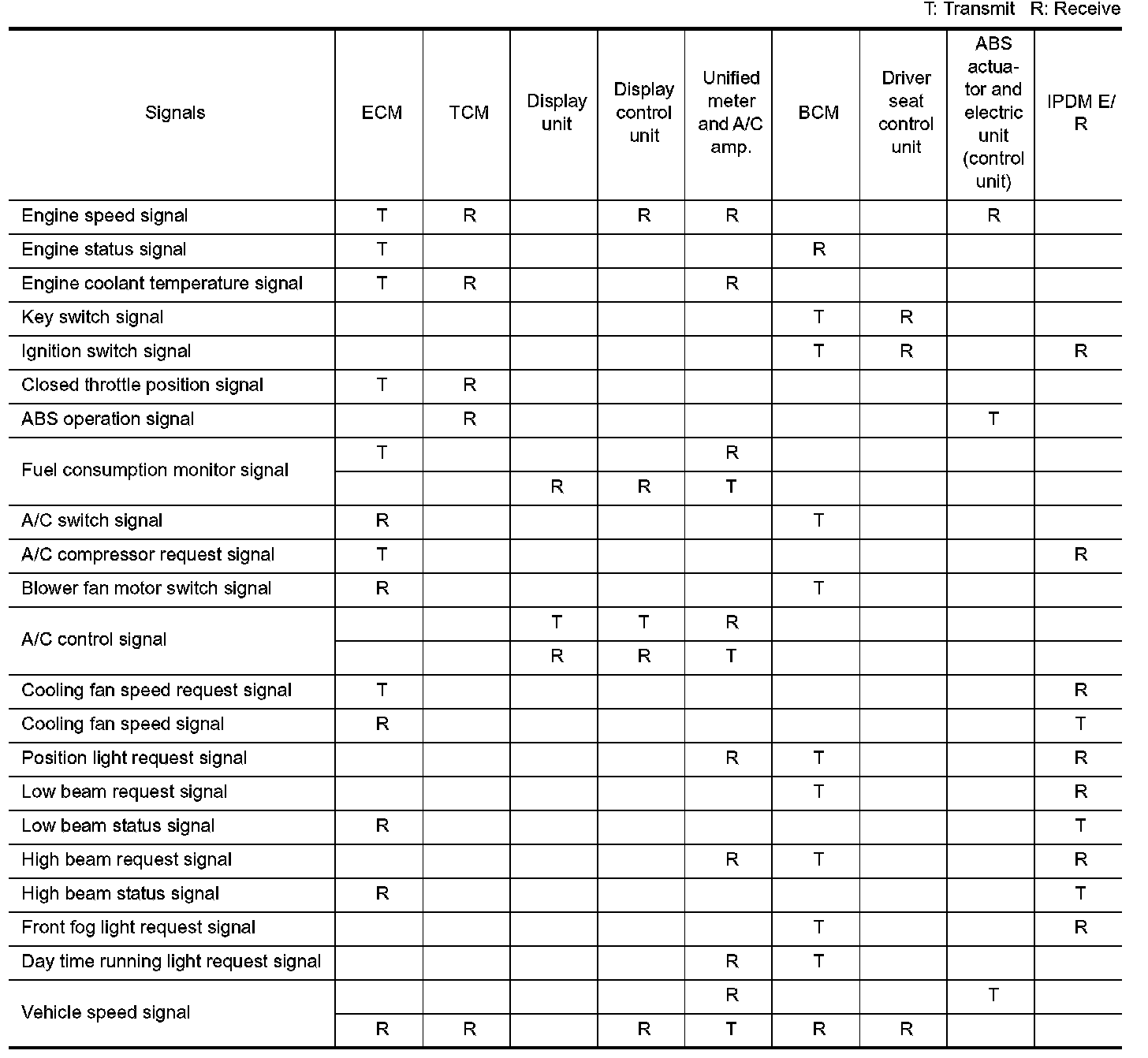 T: Transmit R: Receive

| Signals | ECM | TCM | Display unit | Display control unit | Unified meter and A/C amp. | BCM | Driver seat control unit | ABS actuator and electric unit (control unit) | IPDM E/R |
|---|---|---|---|---|---|---|---|---|---|
| Engine speed signal | T | R | | R | R | | | R | |
| Engine status signal | T | | | | | R | | | |
| Engine coolant temperature signal | T | R | | | R | | | | |
| Key switch signal | | | | | | T | R | | |
| Ignition switch signal | | | | | | T | R | | R |
| Closed throttle position signal | T | R | | | | | | | |
| ABS operation signal | | R | | | | | | T | |
| Fuel consumption monitor signal | T | | | | R | | | | |
| | | | R | R | T | | | | |
| A/C switch signal | R | | | | | T | | | |
| A/C compressor request signal | T | | | | | | | | R |
| Blower fan motor switch signal | R | | | | | T | | | |
| A/C control signal | | | T | T | R | | | | |
| | | | R | R | T | | | | |
| Cooling fan speed request signal | T | | | | | | | | R |
| Cooling fan speed signal | R | | | | | | | | T |
| Position light request signal | | | | | R | T | | | R |
| Low beam request signal | | | | | | T | | | R |
| Low beam status signal | R | | | | | | | | T |
| High beam request signal | | | | | R | T | | | R |
| High beam status signal | R | | | | | | | | T |
| Front fog light request signal | | | | | | T | | | R |
| Day time running light request signal | | | | | R | T | | | |
| Vehicle speed signal | | | | | R | | | T | |
| | R | R | | R | T | R | R | | |